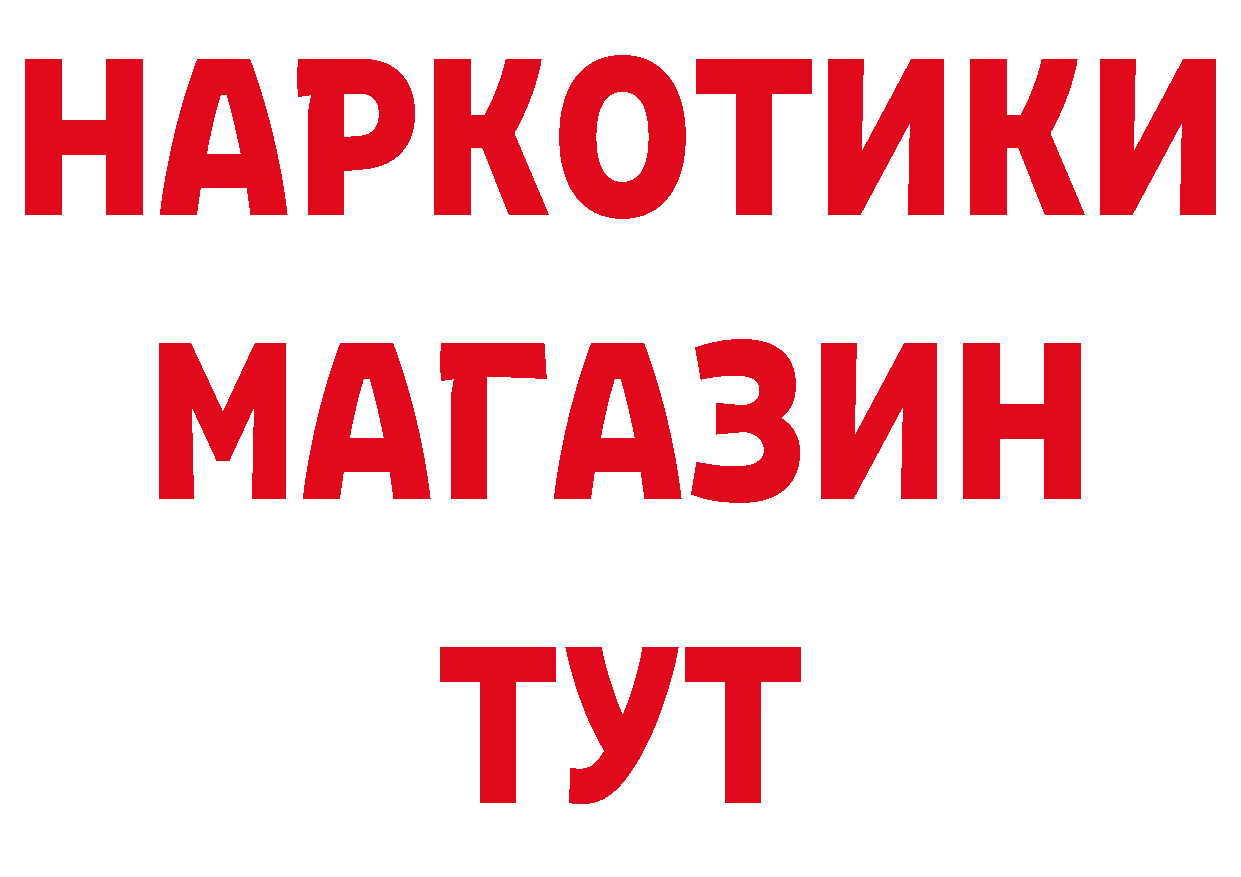 НАРКОТИКИ
МАГАЗИН
ТУТ